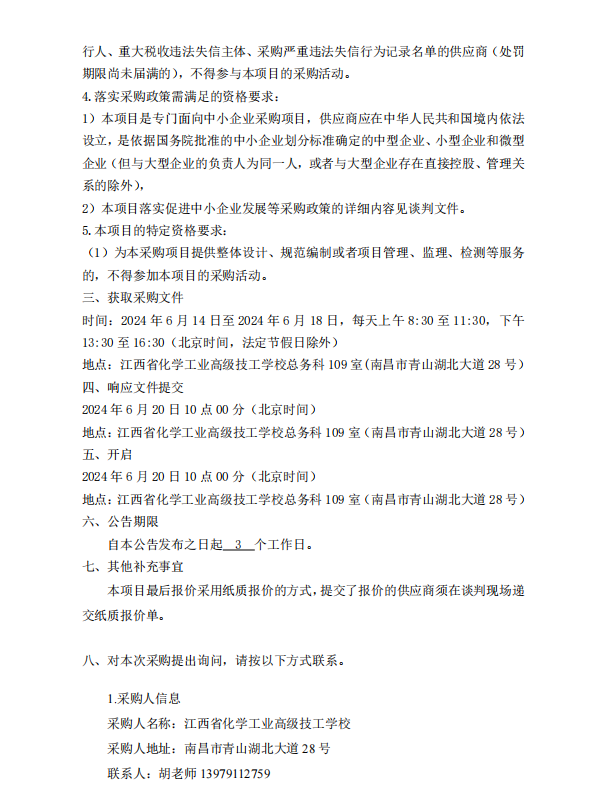 行人、重大税收违法失信主体、采购严重违法失信行为记录名单的供应商（处罚期限尚未届满的），不得参与本项目的采购活动。

4.落实采购政策需满足的资格要求：

1）本项目是专门面向中小企业采购项目，供应商应在中华人民共和国境内依法设立，是依据国务院批准的中小企业划分标准确定的中型企业、小型企业和微型企业（但与大型企业的负责人为同一人，或者与大型企业存在直接控股、管理关系的除外），

2）本项目落实促进中小企业发展等采购政策的详细内容见谈判文件。

5.本项目的特定资格要求：

（1）为本采购项目提供整体设计、规范编制或者项目管理、监理、检测等服务的，不得参加本项目的采购活动。

三、获取采购文件

时间：2024 年 6 月 14 日至 2024 年 6 月 18 日，每天上午 8:30 至 11:30，下午 13:30 至 16:30（北京时间，法定节假日除外）

地点：江西省化学工业高级技工学校总务科 109 室（南昌市青山湖北大道 28 号）

四、响应文件提交

2024 年 6 月 20 日 10 点 00 分（北京时间）

地点：江西省化学工业高级技工学校总务科 109 室（南昌市青山湖北大道 28 号）

五、开启

2024 年 6 月 20 日 10 点 00 分（北京时间）

地点：江西省化学工业高级技工学校总务科 109 室（南昌市青山湖北大道 28 号）

六、公告期限

自本公告发布之日起 3 个工作日。

七、其他补充事宜

本项目最后报价采用纸质报价的方式，提交了报价的供应商须在谈判现场递交纸质报价单。

八、对本次采购提出询问，请按以下方式联系。

1.采购人信息

采购人名称：江西省化学工业高级技工学校

采购人地址：南昌市青山湖北大道 28 号

联系人：胡老师 13979112759